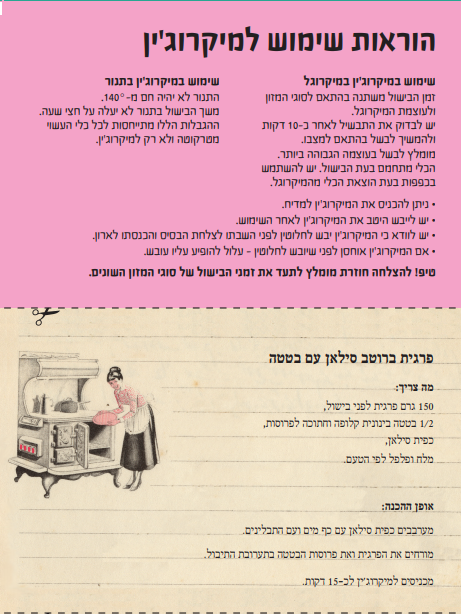 הוראות שימוש למיקרוג'ין

שימוש במיקרוג'ין במיקרוגל
זמן הבישול משתנה בהתאם לסוגי המזון ולעוצמת המיקרוגל.
יש לבדוק את התבשיל לאחר כ-10 דקות ולהמשיך לבשל בהתאם למצבו.
מומלץ לבשל בעוצמה הגבוהה ביותר.
הכלי מתחמם בעת הבישול. יש להשתמש בכפפות בעת הוצאת הכלי מהמיקרוגל.

שימוש במיקרוג'ין בתנור
התנור לא יהיה חם מ- 140°.
משך הבישול בתנור לא יעלה על חצי שעה.
ההגבלות הללו מתייחסות לכל כלי העשוי מטרקוטה ולא רק למיקרוג'ין.

• ניתן להכניס את המיקרוג'ין למדיח.
• יש לייבש היטב את המיקרוג'ין לאחר השימוש.
• יש לוודא כי המיקרוג'ין יבש לחלוטין לפני השבתו לצלחת הבסיס והכנסתו לארון.
• אם המיקרוג'ין אוחסן לפני שיובש לחלוטין - עלול להופיע עליו עובש.

טיפ! להצלחה חוזרת מומלץ לתעד את זמני הבישול של סוגי המזון השונים.

פרגית ברוטב סילאן עם בטטה

מה צריך:
150 גרם פרגית לפני בישול,
1/2 בטטה בינונית קלופה וחתוכה לפרוסות,
כפית סילאן,
מלח ופלפל לפי הטעם.

אופן ההכנה:
מערבבים כפית סילאן עם כף מים ועם התבלינים.
מורחים את הפרגית ואת פרוסות הבטטה בתערובת התיבול.
מכניסים למיקרוג'ין לכ-15 דקות.